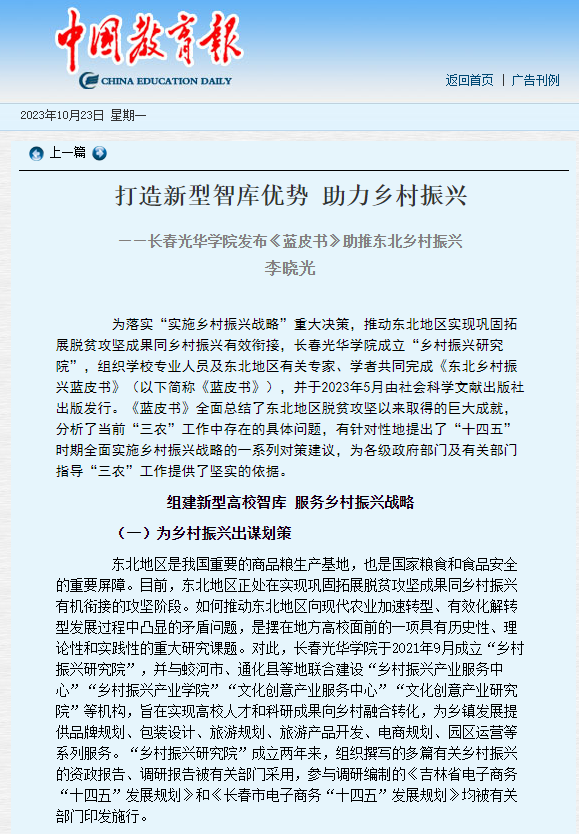 中国教育报
CHINA EDUCATION DAILY

返回首页 | 广告刊例

2023年10月23日 星期一

上一篇

打造新型智库优势 助力乡村振兴

——长春光华学院发布《蓝皮书》助推东北乡村振兴

李晓光

为落实“实施乡村振兴战略”重大决策，推动东北地区实现巩固拓展脱贫攻坚成果同乡村振兴有效衔接，长春光华学院成立“乡村振兴研究院”，组织学校专业人员及东北地区有关专家、学者共同完成《东北乡村振兴蓝皮书》（以下简称《蓝皮书》），并于2023年5月由社会科学文献出版社出版发行。《蓝皮书》全面总结了东北地区脱贫攻坚以来取得的巨大成就，分析了当前“三农”工作中存在的具体问题，有针对性地提出了“十四五”时期全面实施乡村振兴战略的一系列对策建议，为各级政府部门及有关部门指导“三农”工作提供了坚实的依据。

组建新型高校智库 服务乡村振兴战略

（一）为乡村振兴出谋划策

东北地区是我国重要的商品粮生产基地，也是国家粮食和食品安全的重要屏障。目前，东北地区正处在实现巩固拓展脱贫攻坚成果同乡村振兴有机衔接的攻坚阶段。如何推动东北地区向现代农业加速转型、有效化解转型发展过程中凸显的矛盾问题，是摆在地方高校面前的一项具有历史性、理论性和实践性的重大研究课题。对此，长春光华学院于2021年9月成立“乡村振兴研究院”，并与蛟河市、通化县等地联合建设“乡村振兴产业服务中心”“乡村振兴产业学院”“文化创意产业服务中心”“文化创意产业研究院”等机构，旨在实现高校人才和科研成果向乡村融合转化，为乡镇发展提供品牌规划、包装设计、旅游规划、旅游产品开发、电商规划、园区运营等系列服务。“乡村振兴研究院”成立两年来，组织撰写的多篇有关乡村振兴的资政报告、调研报告被有关部门采用，参与调研编制的《吉林省电子商务“十四五”发展规划》和《长春市电子商务“十四五”发展规划》均被有关部门印发施行。